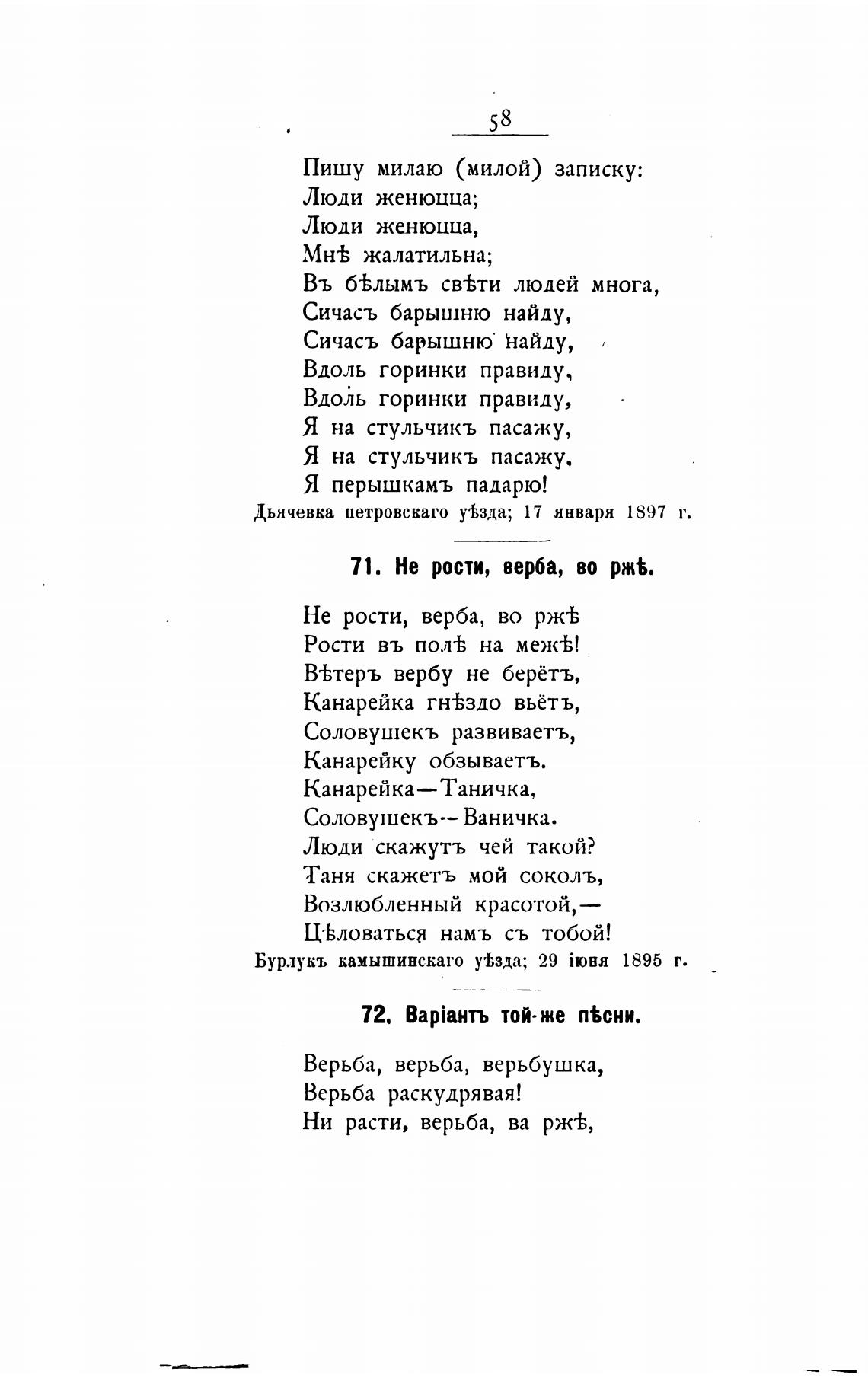 58

Пишу милаю (милой) записку:
Люди женюцца;
Люди женюцца,
Мнѣ жалатильна;
Въ бѣлымъ свѣти людей многа,
Сичасъ барышню найду,
Сичасъ барышню найду,
Вдоль горинки правиду,
Вдоль горинки правиду,
Я на стульчикъ пасажу,
Я на стульчикъ пасажу,
Я перышкамъ падарю!
Дьячевка петровскаго уѣзда; 17 января 1897 г.

71. Не рости, верба, во ржѣ.

Не рости, верба, во ржѣ
Рости въ полѣ на межѣ!
Вѣтеръ вербу не берётъ,
Канарейка гнѣздо вьётъ,
Соловушекъ развиваетъ,
Канарейку обзываетъ.
Канарейка—Таничка,
Соловушекъ—Ваничка.
Люди скажутъ чей такой?
Таня скажетъ мой соколъ,
Возлюбленный красотой,—
Цѣловаться намъ съ тобой!
Бурлукъ камышинскаго уѣзда; 29 іюня 1895 г.

72. Варіантъ той-же пѣсни.

Верьба, верьба, верьбушка,
Верьба раскудрявая!
Ни расти, верьба, ва ржѣ,